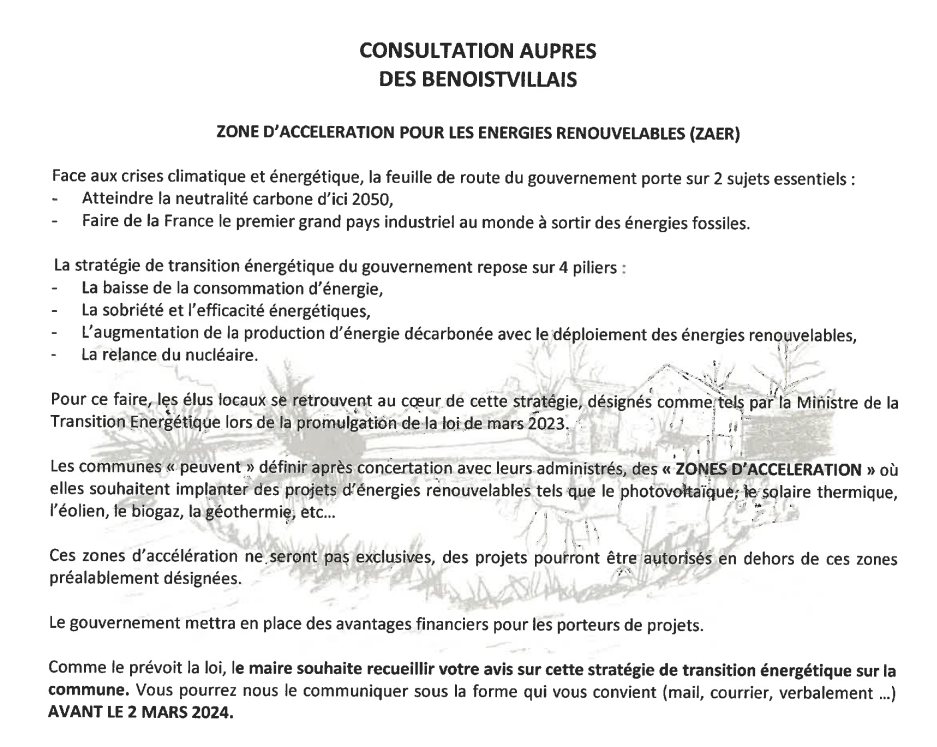 CONSULTATION AUPRES
DES BENOISTVILLAIS

ZONE D'ACCELERATION POUR LES ENERGIES RENOUVELABLES (ZAER)

Face aux crises climatique et énergétique, la feuille de route du gouvernement porte sur 2 sujets essentiels :
- Atteindre la neutralité carbone d'ici 2050,
- Faire de la France le premier grand pays industriel au monde à sortir des énergies fossiles.

La stratégie de transition énergétique du gouvernement repose sur 4 piliers :
- La baisse de la consommation d'énergie,
- La sobriété et l'efficacité énergétiques,
- L'augmentation de la production d'énergie décarbonée avec le déploiement des énergies renouvelables,
- La relance du nucléaire.

Pour ce faire, les élus locaux se retrouvent au cœur de cette stratégie, désignés comme tels par la Ministre de la Transition Energétique lors de la promulgation de la loi de mars 2023.

Les communes « peuvent » définir après concertation avec leurs administrés, des « ZONES D'ACCELERATION » où elles souhaitent implanter des projets d'énergies renouvelables tels que le photovoltaïque, le solaire thermique, l'éolien, le biogaz, la géothermie, etc...

Ces zones d'accélération ne seront pas exclusives, des projets pourront être autorisés en dehors de ces zones préalablement désignées.

Le gouvernement mettra en place des avantages financiers pour les porteurs de projets.

Comme le prévoit la loi, le maire souhaite recueillir votre avis sur cette stratégie de transition énergétique sur la commune. Vous pourrez nous le communiquer sous la forme qui vous convient (mail, courrier, verbalement ...) AVANT LE 2 MARS 2024.